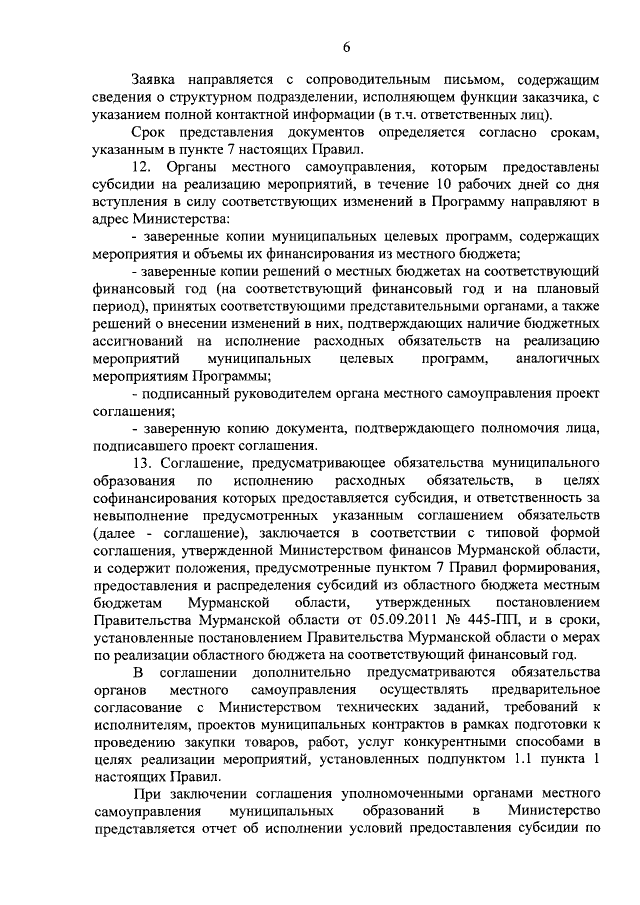 6

Заявка направляется с сопроводительным письмом, содержащим сведения о структурном подразделении, исполняющем функции заказчика, с указанием полной контактной информации (в т.ч. ответственных лиц).

Срок представления документов определяется согласно срокам, указанным в пункте 7 настоящих Правил.

12. Органы местного самоуправления, которым предоставлены субсидии на реализацию мероприятий, в течение 10 рабочих дней со дня вступления в силу соответствующих изменений в Программу направляют в адрес Министерства:

- заверенные копии муниципальных целевых программ, содержащих мероприятия и объемы их финансирования из местного бюджета;

- заверенные копии решений о местных бюджетах на соответствующий финансовый год (на соответствующий финансовый год и на плановый период), принятых соответствующими представительными органами, а также решений о внесении изменений в них, подтверждающих наличие бюджетных ассигнований на исполнение расходных обязательств на реализацию мероприятий муниципальных целевых программ, аналогичных мероприятиям Программы;

- подписанный руководителем органа местного самоуправления проект соглашения;

- заверенную копию документа, подтверждающего полномочия лица, подписавшего проект соглашения.

13. Соглашение, предусматривающее обязательства муниципального образования по исполнению расходных обязательств, в целях софинансирования которых предоставляется субсидия, и ответственность за невыполнение предусмотренных указанным соглашением обязательств (далее - соглашение), заключается в соответствии с типовой формой соглашения, утвержденной Министерством финансов Мурманской области, и содержит положения, предусмотренные пунктом 7 Правил формирования, предоставления и распределения субсидий из областного бюджета местным бюджетам Мурманской области, утвержденных постановлением Правительства Мурманской области от 05.09.2011 № 445-ПП, и в сроки, установленные постановлением Правительства Мурманской области о мерах по реализации областного бюджета на соответствующий финансовый год.

В соглашении дополнительно предусматриваются обязательства органов местного самоуправления осуществлять предварительное согласование с Министерством технических заданий, требований к исполнителям, проектов муниципальных контрактов в рамках подготовки к проведению закупки товаров, работ, услуг конкурентными способами в целях реализации мероприятий, установленных подпунктом 1.1 пункта 1 настоящих Правил.

При заключении соглашения уполномоченными органами местного самоуправления муниципальных образований в Министерство представляется отчет об исполнении условий предоставления субсидии по